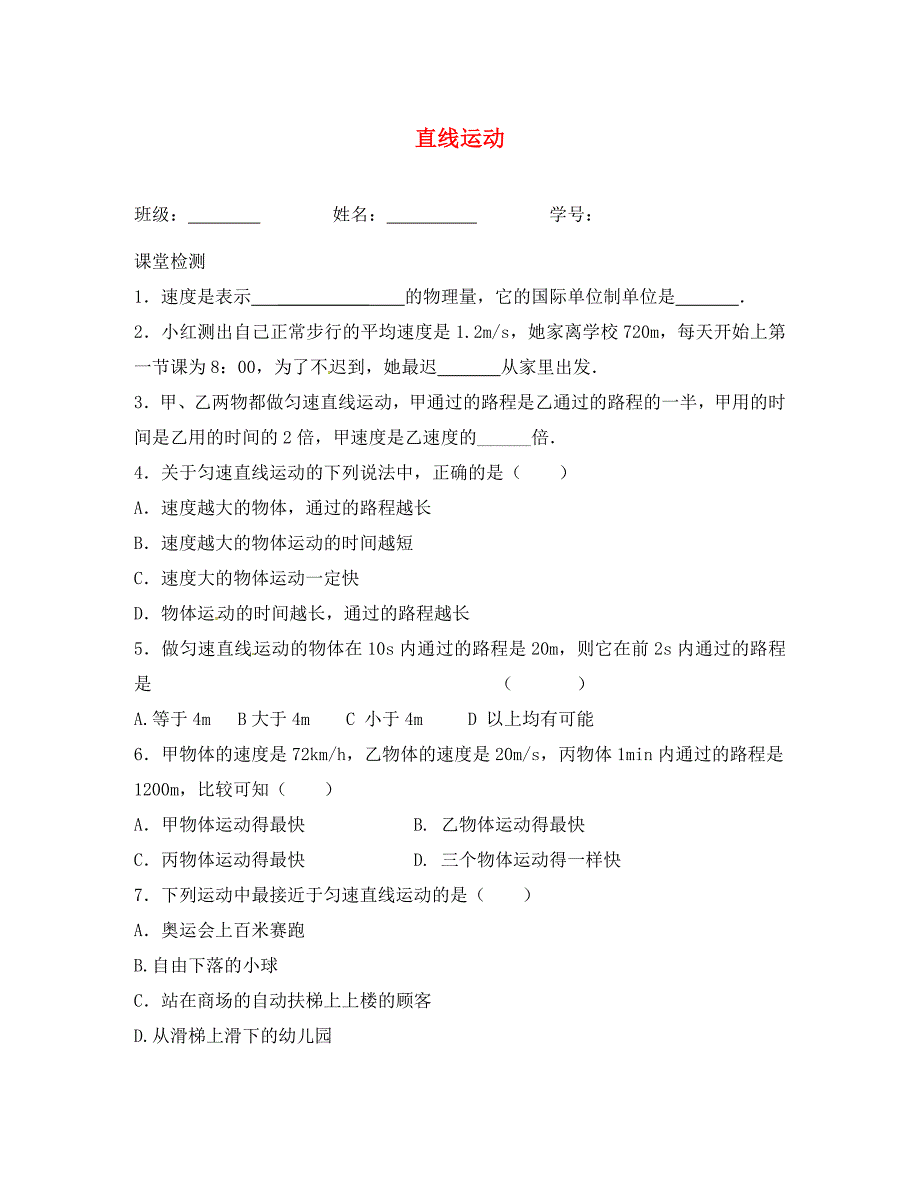 直线运动

班级：________　　　姓名：__________　　　学号：

课堂检测

1．速度是表示________________的物理量，它的国际单位制单位是_______．

2．小红测出自己正常步行的平均速度是 1.2m/s，她家离学校 720m，每天开始上第一节课为 8：00，为了不迟到，她最迟_______从家里出发．

3．甲、乙两物都做匀速直线运动，甲通过的路程是乙通过的路程的一半，甲用的时间是乙用的时间的 2 倍，甲速度是乙速度的______倍．

4．关于匀速直线运动的下列说法中，正确的是（　　）

A．速度越大的物体，通过的路程越长

B．速度越大的物体运动的时间越短

C．速度大的物体运动一定快

D．物体运动的时间越长，通过的路程越长

5．做匀速直线运动的物体在 10s 内通过的路程是 20m，则它在前 2s 内通过的路程是　　　　　　　　　　　　　　　　（　　　）

A.等于 4m　B 大于 4m　 C 小于 4m　　D 以上均有可能

6．甲物体的速度是 72km/h，乙物体的速度是 20m/s，丙物体 1min 内通过的路程是 1200m，比较可知（　　）

A．甲物体运动得最快　　　　　　B. 乙物体运动得最快

C．丙物体运动得最快　　　　　　D. 三个物体运动得一样快

7．下列运动中最接近于匀速直线运动的是（　　）

A．奥运会上百米赛跑

B.自由下落的小球

C．站在商场的自动扶梯上上楼的顾客

D.从滑梯上滑下的幼儿园